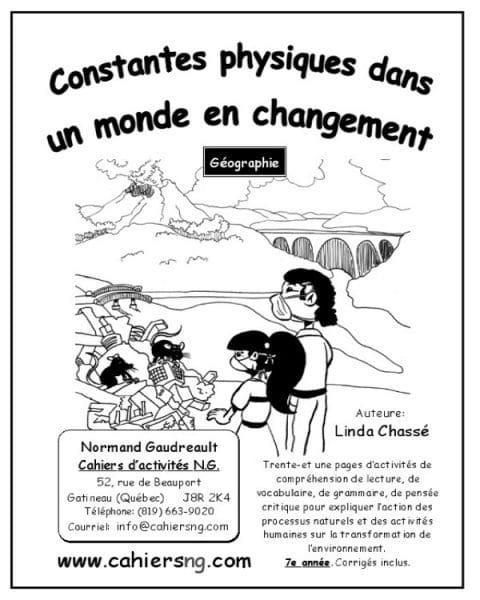 Constantes physiques dans un monde en changement

Géographie

Auteure:
Linda Chassé

Normand Gaudreault
Cahiers d'activités N.G.
52, rue de Beauport
Gatineau (Québec) J8R 2K4
Téléphone: (819) 663-9020
Courriel: info@cahiersng.com

www.cahiersng.com

Trente-et une pages d'activités de compréhension de lecture, de vocabulaire, de grammaire, de pensée critique pour expliquer l'action des processus naturels et des activités humaines sur la transformation de l'environnement.
7e année. Corrigés inclus.